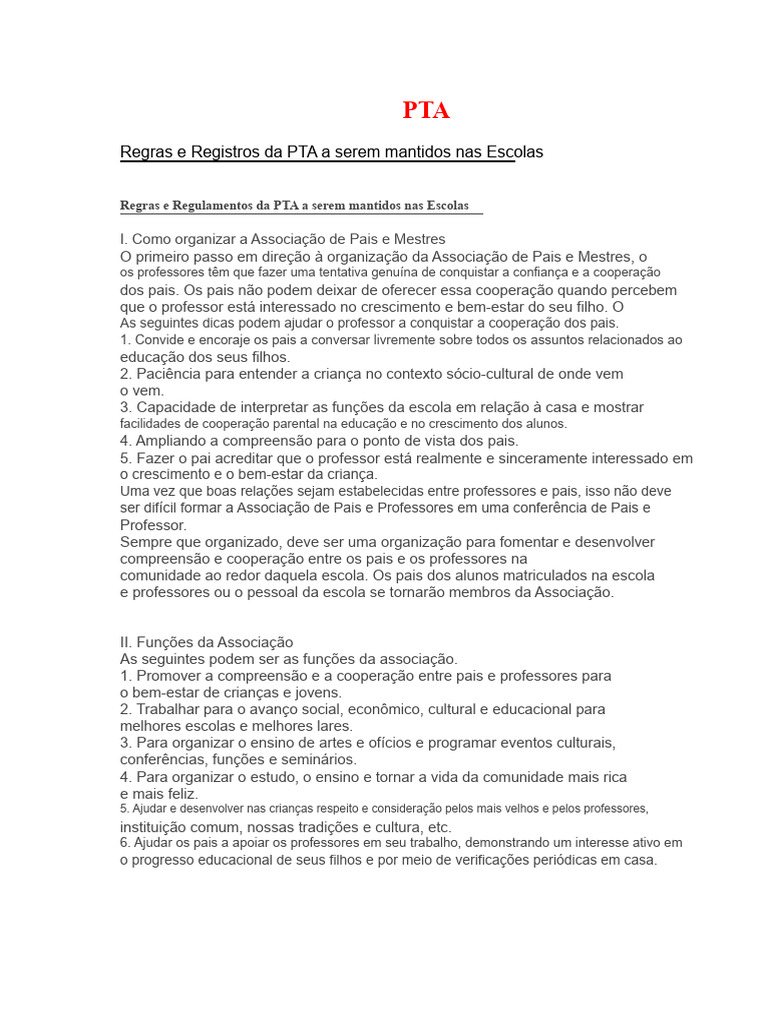 PTA

Regras e Registros da PTA a serem mantidos nas Escolas

Regras e Regulamentos da PTA a serem mantidos nas Escolas

I. Como organizar a Associação de Pais e Mestres

O primeiro passo em direção à organização da Associação de Pais e Mestres, o os professores têm que fazer uma tentativa genuína de conquistar a confiança e a cooperação dos pais. Os pais não podem deixar de oferecer essa cooperação quando percebem que o professor está interessado no crescimento e bem-estar do seu filho. O As seguintes dicas podem ajudar o professor a conquistar a cooperação dos pais.

1. Convide e encoraje os pais a conversar livremente sobre todos os assuntos relacionados ao educação dos seus filhos.
2. Paciência para entender a criança no contexto sócio-cultural de onde vem o vem.
3. Capacidade de interpretar as funções da escola em relação à casa e mostrar facilidades de cooperação parental na educação e no crescimento dos alunos.
4. Ampliando a compreensão para o ponto de vista dos pais.
5. Fazer o pai acreditar que o professor está realmente e sinceramente interessado em o crescimento e o bem-estar da criança.

Uma vez que boas relações sejam estabelecidas entre professores e pais, isso não deve ser difícil formar a Associação de Pais e Professores em uma conferência de Pais e Professor.

Sempre que organizado, deve ser uma organização para fomentar e desenvolver compreensão e cooperação entre os pais e os professores na comunidade ao redor daquela escola. Os pais dos alunos matriculados na escola e professores ou o pessoal da escola se tornarão membros da Associação.

II. Funções da Associação

As seguintes podem ser as funções da associação.

1. Promover a compreensão e a cooperação entre pais e professores para o bem-estar de crianças e jovens.
2. Trabalhar para o avanço social, econômico, cultural e educacional para melhores escolas e melhores lares.
3. Para organizar o ensino de artes e ofícios e programar eventos culturais, conferências, funções e seminários.
4. Para organizar o estudo, o ensino e tornar a vida da comunidade mais rica e mais feliz.
5. Ajudar e desenvolver nas crianças respeito e consideração pelos mais velhos e pelos professores, instituição comum, nossas tradições e cultura, etc.
6. Ajudar os pais a apoiar os professores em seu trabalho, demonstrando um interesse ativo em o progresso educacional de seus filhos e por meio de verificações periódicas em casa.